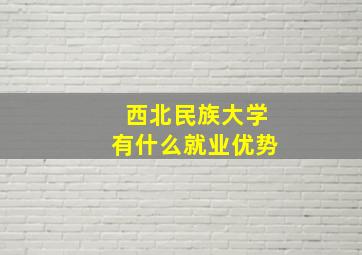 西北民族大学
有什么就业优势